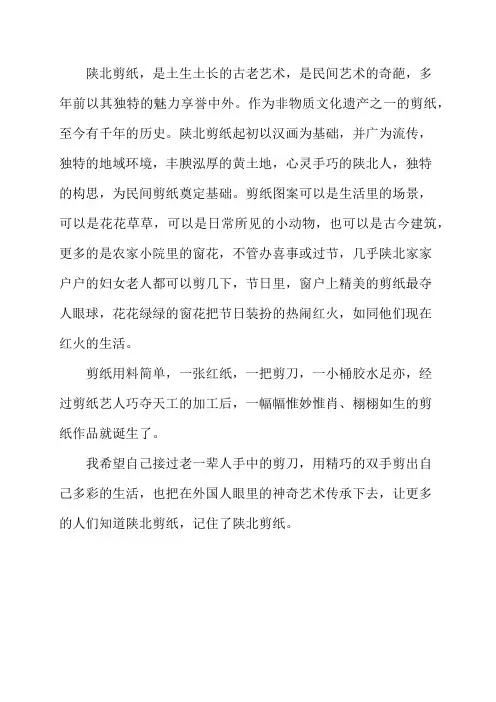 陕北剪纸，是土生土长的古老艺术，是民间艺术的奇葩，多年前以其独特的魅力享誉中外。作为非物质文化遗产之一的剪纸，至今有千年的历史。陕北剪纸起初以汉画为基础，并广为流传，独特的地域环境，丰腴泓厚的黄土地，心灵手巧的陕北人，独特的构思，为民间剪纸奠定基础。剪纸图案可以是生活里的场景，可以是花花草草，可以是日常所见的小动物，也可以是古今建筑，更多的是农家小院里的窗花，不管办喜事或过节，几乎陕北家家户户的妇女老人都可以剪几下，节日里，窗户上精美的剪纸最夺人眼球，花花绿绿的窗花把节日装扮的热闹红火，如同他们现在红火的生活。

剪纸用料简单，一张红纸，一把剪刀，一小桶胶水足亦，经过剪纸艺人巧夺天工的加工后，一幅幅惟妙惟肖、栩栩如生的剪纸作品就诞生了。

我希望自己接过老一辈人手中的剪刀，用精巧的双手剪出自己多彩的生活，也把在外国人眼里的神奇艺术传承下去，让更多的人们知道陕北剪纸，记住了陕北剪纸。